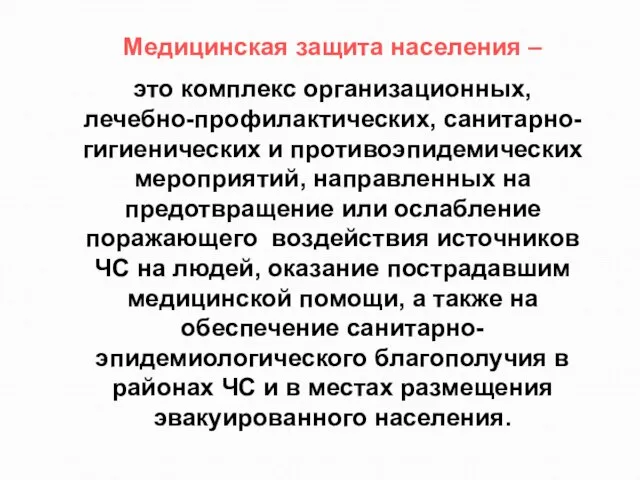 Медицинская защита населения –

это комплекс организационных, лечебно-профилактических, санитарно-гигиенических и противоэпидемических мероприятий, направленных на предотвращение или ослабление поражающего  воздействия источников ЧС на людей, оказание пострадавшим медицинской помощи, а также на обеспечение санитарно-эпидемиологического благополучия в районах ЧС и в местах размещения эвакуированного населения.